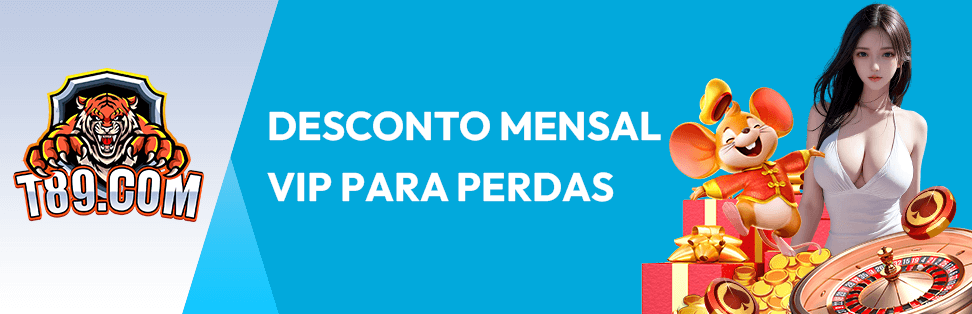 T89.COM

DESCONTO MENSAL VIP PARA PERDAS